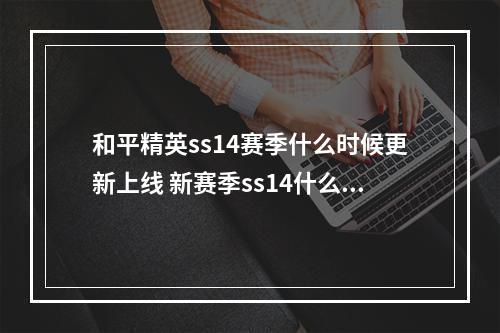 和平精英ss14赛季什么时候更新上线 新赛季ss14什么...